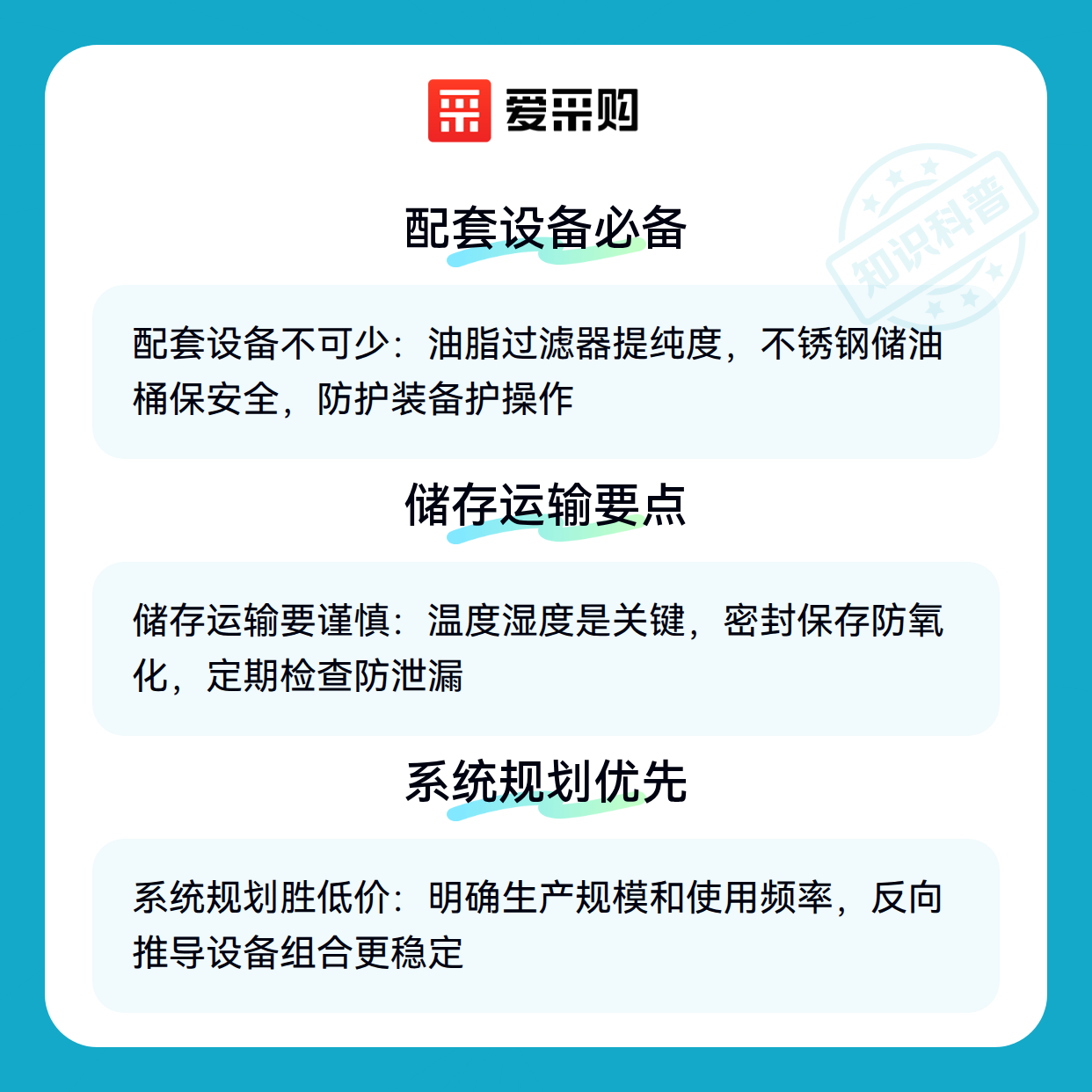 爱采购

配套设备必备

配套设备不可少：油脂过滤器提纯度，不锈钢储油桶保安全，防护装备护操作

储存运输要点

储存运输要谨慎：温度湿度是关键，密封保存防氧化，定期检查防泄漏

系统规划优先

系统规划胜低价：明确生产规模和使用频率，反向推导设备组合更稳定

知识科普